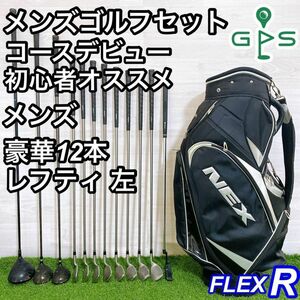 メンズゴルフセット
コースデビュー
初心者オススメ
メンズ
豪華12本
レフティ 左

GPS

NEX

FLEX R